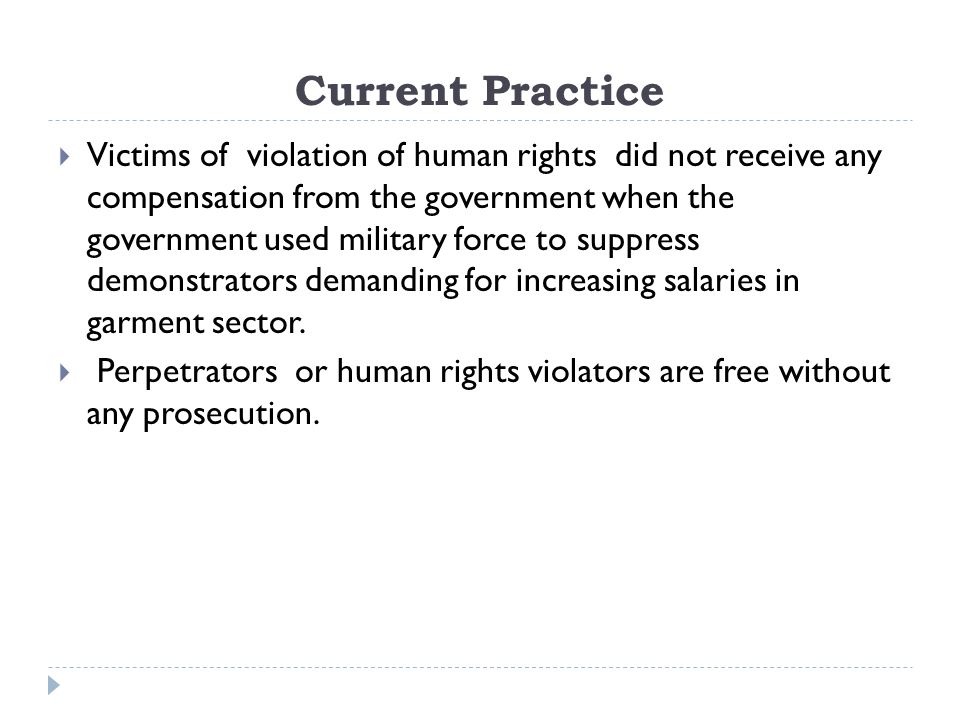 Current Practice

Victims of violation of human rights did not receive any compensation from the government when the government used military force to suppress demonstrators demanding for increasing salaries in garment sector.

Perpetrators or human rights violators are free without any prosecution.